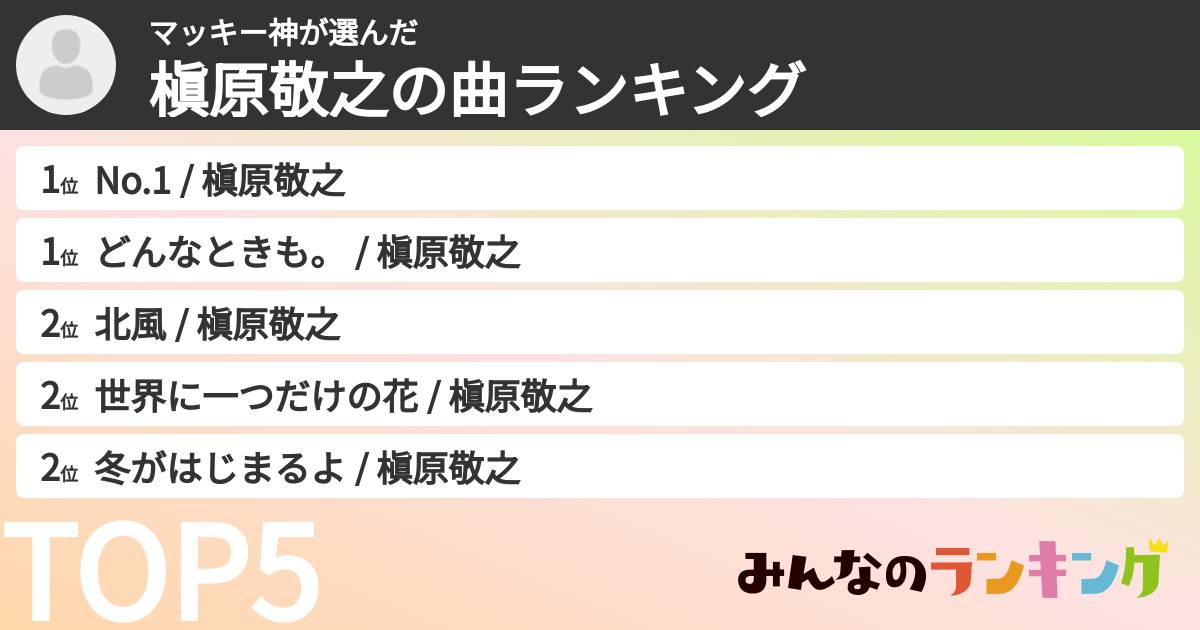 マッキー神が選んだ
槇原敬之の曲ランキング

1位 No.1 / 槇原敬之
1位 どんなときも。 / 槇原敬之
2位 北風 / 槇原敬之
2位 世界に一つだけの花 / 槇原敬之
2位 冬がはじまるよ / 槇原敬之

TOP5

みんなのランキング